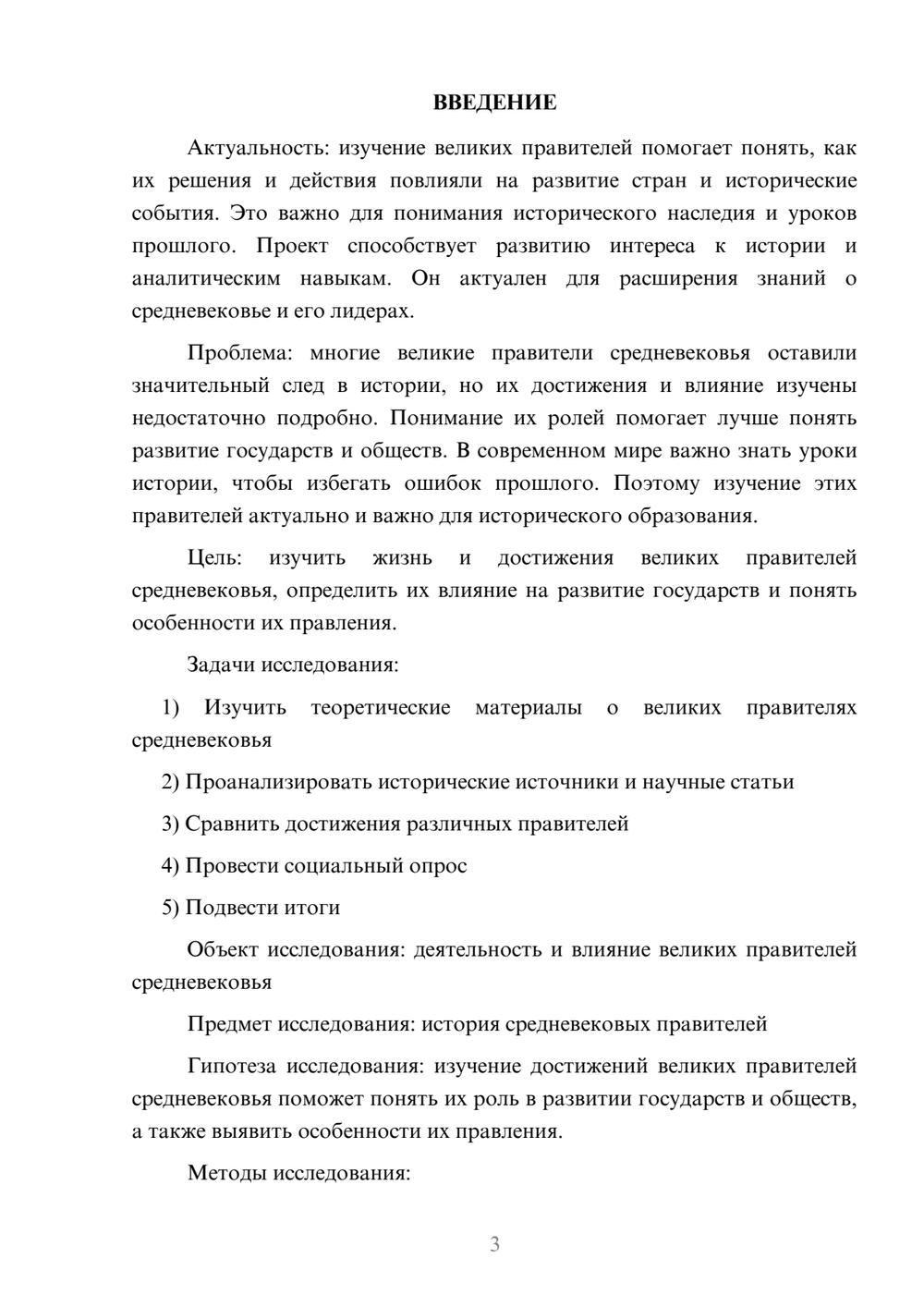 ВВЕДЕНИЕ

Актуальность: изучение великих правителей помогает понять, как их решения и действия повлияли на развитие стран и исторические события. Это важно для понимания исторического наследия и уроков прошлого. Проект способствует развитию интереса к истории и аналитическим навыкам. Он актуален для расширения знаний о средневековье и его лидерах.

Проблема: многие великие правители средневековья оставили значительный след в истории, но их достижения и влияние изучены недостаточно подробно. Понимание их ролей помогает лучше понять развитие государств и обществ. В современном мире важно знать уроки истории, чтобы избегать ошибок прошлого. Поэтому изучение этих правителей актуально и важно для исторического образования.

Цель: изучить жизнь и достижения великих правителей средневековья, определить их влияние на развитие государств и понять особенности их правления.

Задачи исследования:

1) Изучить теоретические материалы о великих правителях средневековья

2) Проанализировать исторические источники и научные статьи

3) Сравнить достижения различных правителей

4) Провести социальный опрос

5) Подвести итоги

Объект исследования: деятельность и влияние великих правителей средневековья

Предмет исследования: история средневековых правителей

Гипотеза исследования: изучение достижений великих правителей средневековья поможет понять их роль в развитии государств и обществ, а также выявить особенности их правления.

Методы исследования:

3